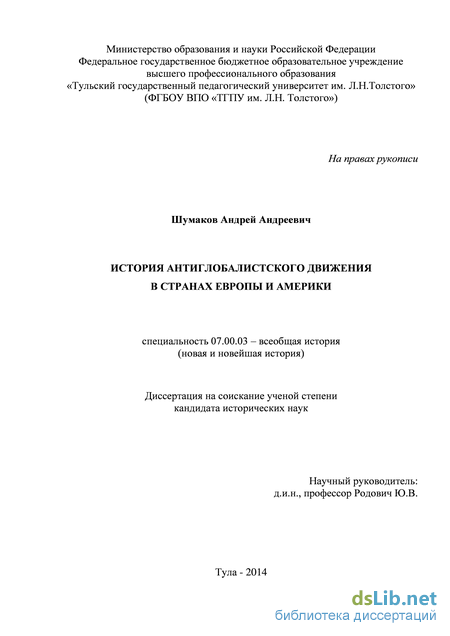 Министерство образования и науки Российской Федерации
Федеральное государственное бюджетное образовательное учреждение
высшего профессионального образования
«Тульский государственный педагогический университет им. Л.Н.Толстого»
(ФГБОУ ВПО «ТГПУ им. Л.Н. Толстого»)

На правах рукописи

Шумаков Андрей Андреевич

ИСТОРИЯ АНТИГЛОБАЛИСТСКОГО ДВИЖЕНИЯ
В СТРАНАХ ЕВРОПЫ И АМЕРИКИ

специальность 07.00.03 – всеобщая история
(новая и новейшая история)

Диссертация на соискание ученой степени
кандидата исторических наук

Научный руководитель:
д.и.н., профессор Родович Ю.В.

Тула - 2014

dsLib.net
библиотека диссертаций